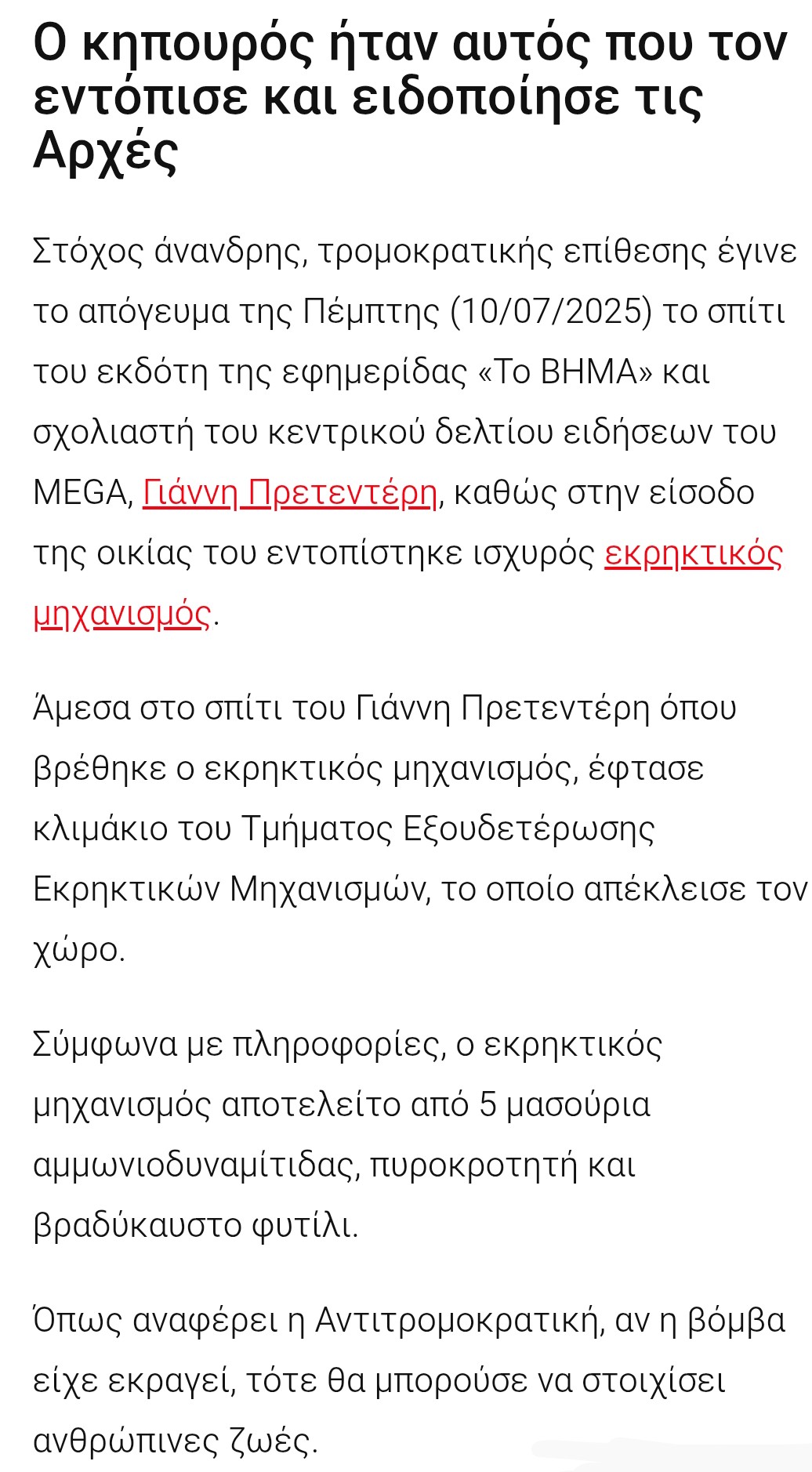 Ο κηπουρός ήταν αυτός που τον εντόπισε και ειδοποίησε τις Αρχές

Στόχος άνανδρης, τρομοκρατικής επίθεσης έγινε το απόγευμα της Πέμπτης (10/07/2025) το σπίτι του εκδότη της εφημερίδας «Το ΒΗΜΑ» και σχολιαστή του κεντρικού δελτίου ειδήσεων του MEGA, Γιάννη Πρετεντέρη, καθώς στην είσοδο της οικίας του εντοπίστηκε ισχυρός εκρηκτικός μηχανισμός.

Άμεσα στο σπίτι του Γιάννη Πρετεντέρη όπου βρέθηκε ο εκρηκτικός μηχανισμός, έφτασε κλιμάκιο του Τμήματος Εξουδετέρωσης Εκρηκτικών Μηχανισμών, το οποίο απέκλεισε τον χώρο.

Σύμφωνα με πληροφορίες, ο εκρηκτικός μηχανισμός αποτελείτο από 5 μασούρια αμμωνιοδυναμίτιδας, πυροκροτητή και βραδύκαυστο φυτίλι.

Όπως αναφέρει η Αντιτρομοκρατική, αν η βόμβα είχε εκραγεί, τότε θα μπορούσε να στοιχίσει ανθρώπινες ζωές.